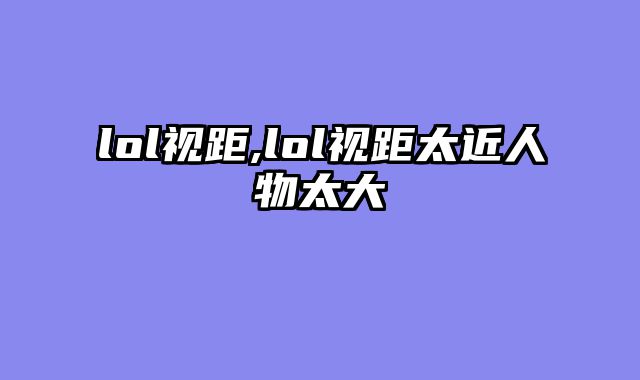 lol视距,lol视距太近人物太大